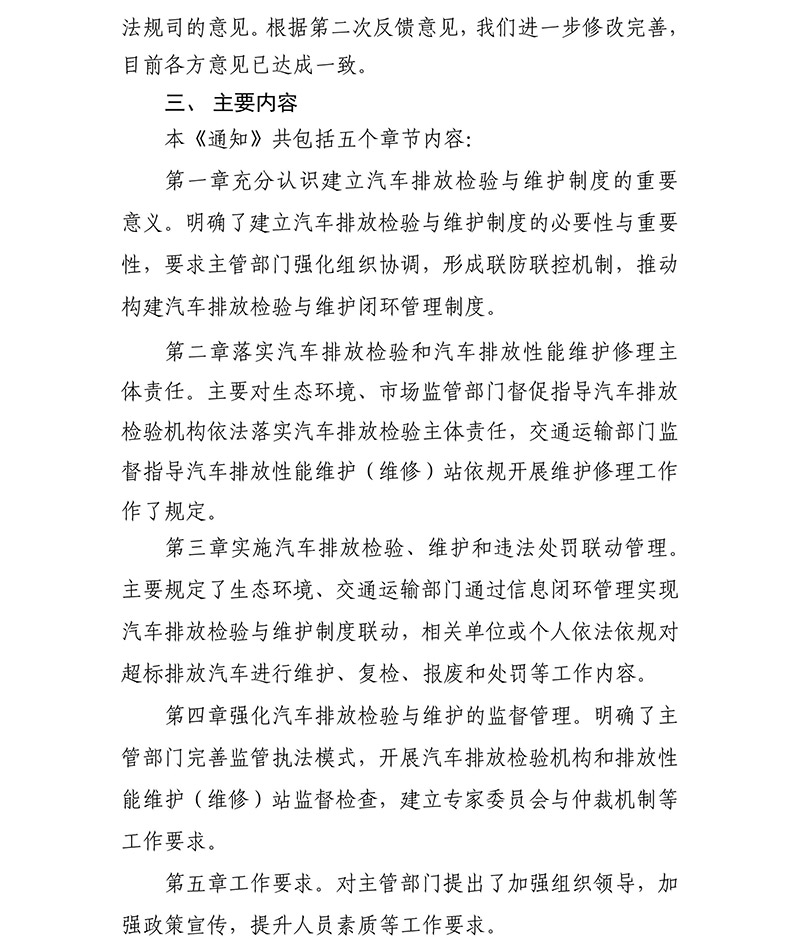 法规司的意见。根据第二次反馈意见，我们进一步修改完善，目前各方意见已达成一致。

三、 主要内容

本《通知》共包括五个章节内容:

第一章充分认识建立汽车排放检验与维护制度的重要意义。明确了建立汽车排放检验与维护制度的必要性与重要性，要求主管部门强化组织协调，形成联防联控机制，推动构建汽车排放检验与维护闭环管理制度。

第二章落实汽车排放检验和汽车排放性能维护修理主体责任。主要对生态环境、市场监管部门督促指导汽车排放检验机构依法落实汽车排放检验主体责任，交通运输部门监督指导汽车排放性能维护（维修）站依规开展维护修理工作作了规定。

第三章实施汽车排放检验、维护和违法处罚联动管理。主要规定了生态环境、交通运输部门通过信息闭环管理实现汽车排放检验与维护制度联动，相关单位或个人依法依规对超标排放汽车进行维护、复检、报废和处罚等工作内容。

第四章强化汽车排放检验与维护的监督管理。明确了主管部门完善监管执法模式，开展汽车排放检验机构和排放性能维护（维修）站监督检查，建立专家委员会与仲裁机制等工作要求。

第五章工作要求。对主管部门提出了加强组织领导，加强政策宣传，提升人员素质等工作要求。